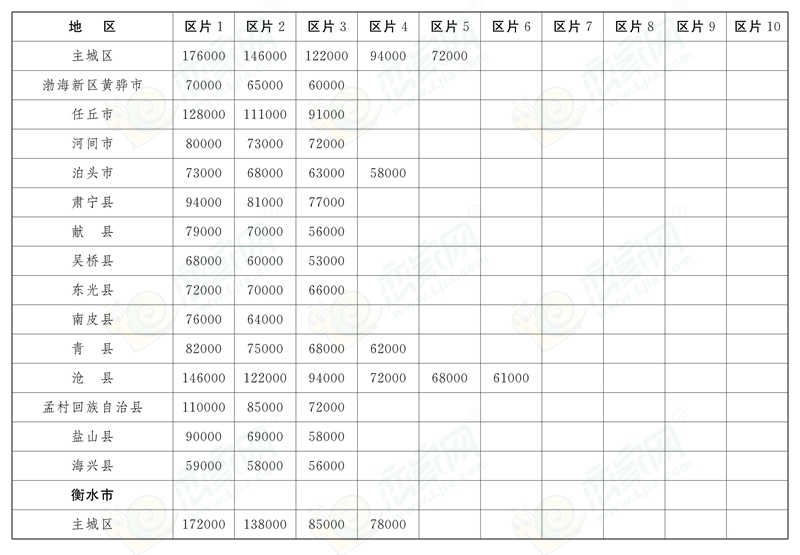 | 地　区 | 区片 1 | 区片 2 | 区片 3 | 区片 4 | 区片 5 | 区片 6 | 区片 7 | 区片 8 | 区片 9 | 区片 10 |
|---|---|---|---|---|---|---|---|---|---|---|
| 主城区 | 176000 | 146000 | 122000 | 94000 | 72000 | | | | | |
| 渤海新区黄骅市 | 70000 | 65000 | 60000 | | | | | | | |
| 任丘市 | 128000 | 111000 | 91000 | | | | | | | |
| 河间市 | 80000 | 73000 | 72000 | | | | | | | |
| 泊头市 | 73000 | 68000 | 63000 | 58000 | | | | | | |
| 肃宁县 | 94000 | 81000 | 77000 | | | | | | | |
| 献　县 | 79000 | 70000 | 56000 | | | | | | | |
| 吴桥县 | 68000 | 60000 | 53000 | | | | | | | |
| 东光县 | 72000 | 70000 | 66000 | | | | | | | |
| 南皮县 | 76000 | 64000 | | | | | | | | |
| 青　县 | 82000 | 75000 | 68000 | 62000 | | | | | | |
| 沧　县 | 146000 | 122000 | 94000 | 72000 | 68000 | 61000 | | | | |
| 孟村回族自治县 | 110000 | 85000 | 72000 | | | | | | | |
| 盐山县 | 90000 | 69000 | 58000 | | | | | | | |
| 海兴县 | 59000 | 58000 | 56000 | | | | | | | |
| 衡水市 | | | | | | | | | | |
| 主城区 | 172000 | 138000 | 85000 | 78000 | | | | | | |